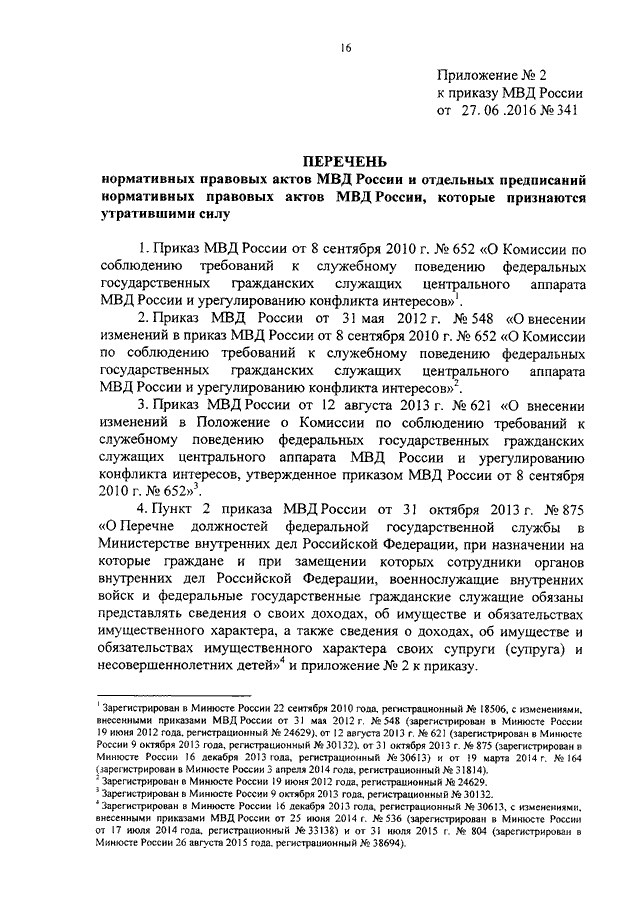 16

Приложение № 2
к приказу МВД России
от 27. 06 .2016 № 341

ПЕРЕЧЕНЬ
нормативных правовых актов МВД России и отдельных предписаний нормативных правовых актов МВД России, которые признаются утратившими силу

1. Приказ МВД России от 8 сентября 2010 г. № 652 «О Комиссии по соблюдению требований к служебному поведению федеральных государственных гражданских служащих центрального аппарата МВД России и урегулированию конфликта интересов»$^1$.

2. Приказ МВД России от 31 мая 2012 г. № 548 «О внесении изменений в приказ МВД России от 8 сентября 2010 г. № 652 «О Комиссии по соблюдению требований к служебному поведению федеральных государственных гражданских служащих центрального аппарата МВД России и урегулированию конфликта интересов»$^2$.

3. Приказ МВД России от 12 августа 2013 г. № 621 «О внесении изменений в Положение о Комиссии по соблюдению требований к служебному поведению федеральных государственных гражданских служащих центрального аппарата МВД России и урегулированию конфликта интересов, утвержденное приказом МВД России от 8 сентября 2010 г. № 652»$^3$.

4. Пункт 2 приказа МВД России от 31 октября 2013 г. № 875 «О Перечне должностей федеральной государственной службы в Министерстве внутренних дел Российской Федерации, при назначении на которые граждане и при замещении которых сотрудники органов внутренних дел Российской Федерации, военнослужащие внутренних войск и федеральные государственные гражданские служащие обязаны представлять сведения о своих доходах, об имуществе и обязательствах имущественного характера, а также сведения о доходах, об имуществе и обязательствах имущественного характера своих супруги (супруга) и несовершеннолетних детей»$^4$ и приложение № 2 к приказу.

$^1$ Зарегистрирован в Минюсте России 22 сентября 2010 года, регистрационный № 18506, с изменениями, внесенными приказами МВД России от 31 мая 2012 г. № 548 (зарегистрирован в Минюсте России 19 июня 2012 года, регистрационный № 24629), от 12 августа 2013 г. № 621 (зарегистрирован в Минюсте России 9 октября 2013 года, регистрационный № 30132), от 31 октября 2013 г. № 875 (зарегистрирован в Минюсте России 16 декабря 2013 года, регистрационный № 30613) и от 19 марта 2014 г. № 164 (зарегистрирован в Минюсте России 3 апреля 2014 года, регистрационный № 31814).
$^2$ Зарегистрирован в Минюсте России 19 июня 2012 года, регистрационный № 24629.
$^3$ Зарегистрирован в Минюсте России 9 октября 2013 года, регистрационный № 30132.
$^4$ Зарегистрирован в Минюсте России 16 декабря 2013 года, регистрационный № 30613, с изменениями, внесенными приказами МВД России от 25 июня 2014 г. № 536 (зарегистрирован в Минюсте России от 17 июля 2014 года, регистрационный № 33138) и от 31 июля 2015 г. № 804 (зарегистрирован в Минюсте России 26 августа 2015 года, регистрационный № 38694).